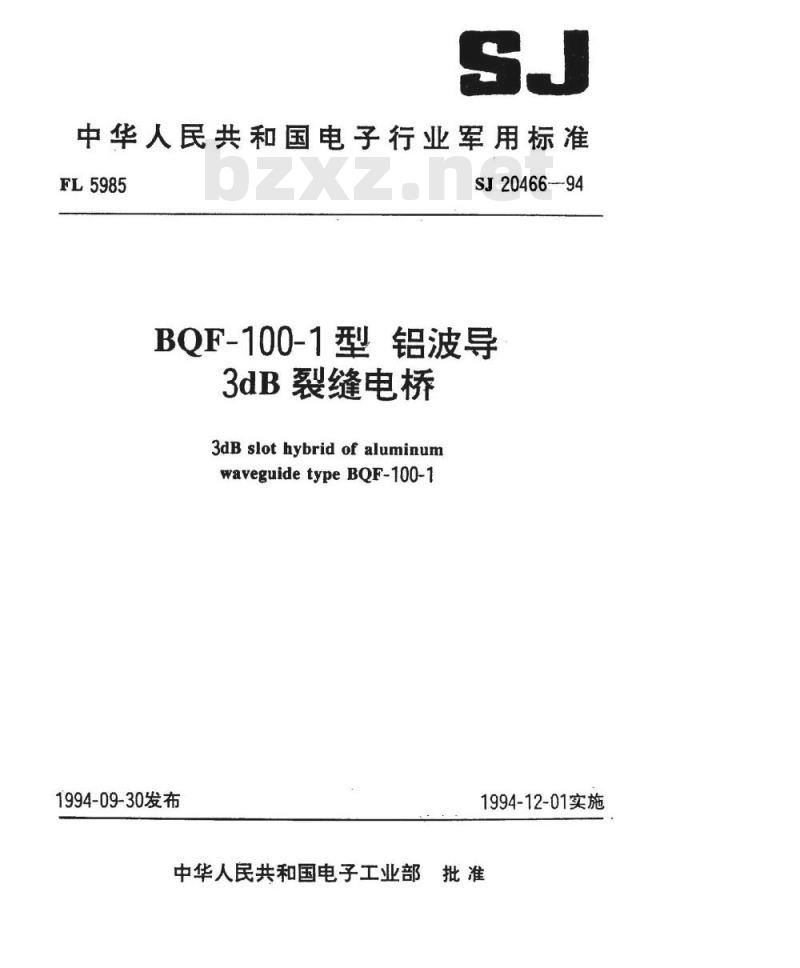 SJ

中华人民共和国电子行业军用标准

FL 5985 bzxz.net SJ 20466—94

BQF-100-1型 铝波导
3dB 裂缝电桥

3dB slot hybrid of aluminum
waveguide type BQF-100-1

1994-09-30发布 1994-12-01实施

中华人民共和国电子工业部 批准